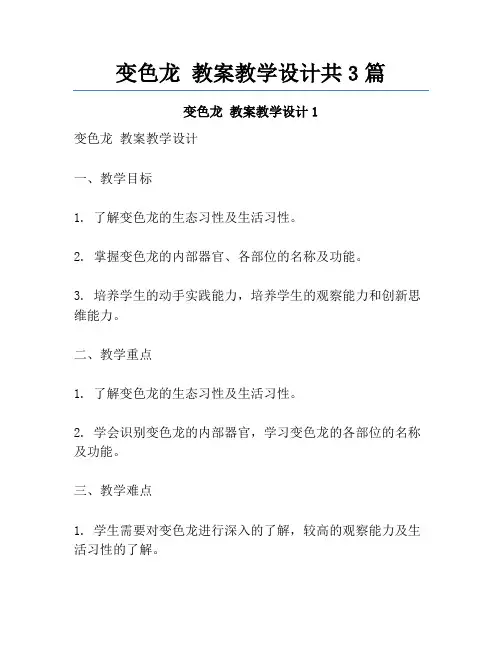 变色龙 教案教学设计共 3 篇

变色龙 教案教学设计 1

变色龙 教案教学设计

一、教学目标

1. 了解变色龙的生态习性及生活习性。

2. 掌握变色龙的内部器官、各部位的名称及功能。

3. 培养学生的动手实践能力，培养学生的观察能力和创新思维能力。

二、教学重点

1. 了解变色龙的生态习性及生活习性。

2. 学会识别变色龙的内部器官，学习变色龙的各部位的名称及功能。

三、教学难点

1. 学生需要对变色龙进行深入的了解，较高的观察能力及生活习性的了解。